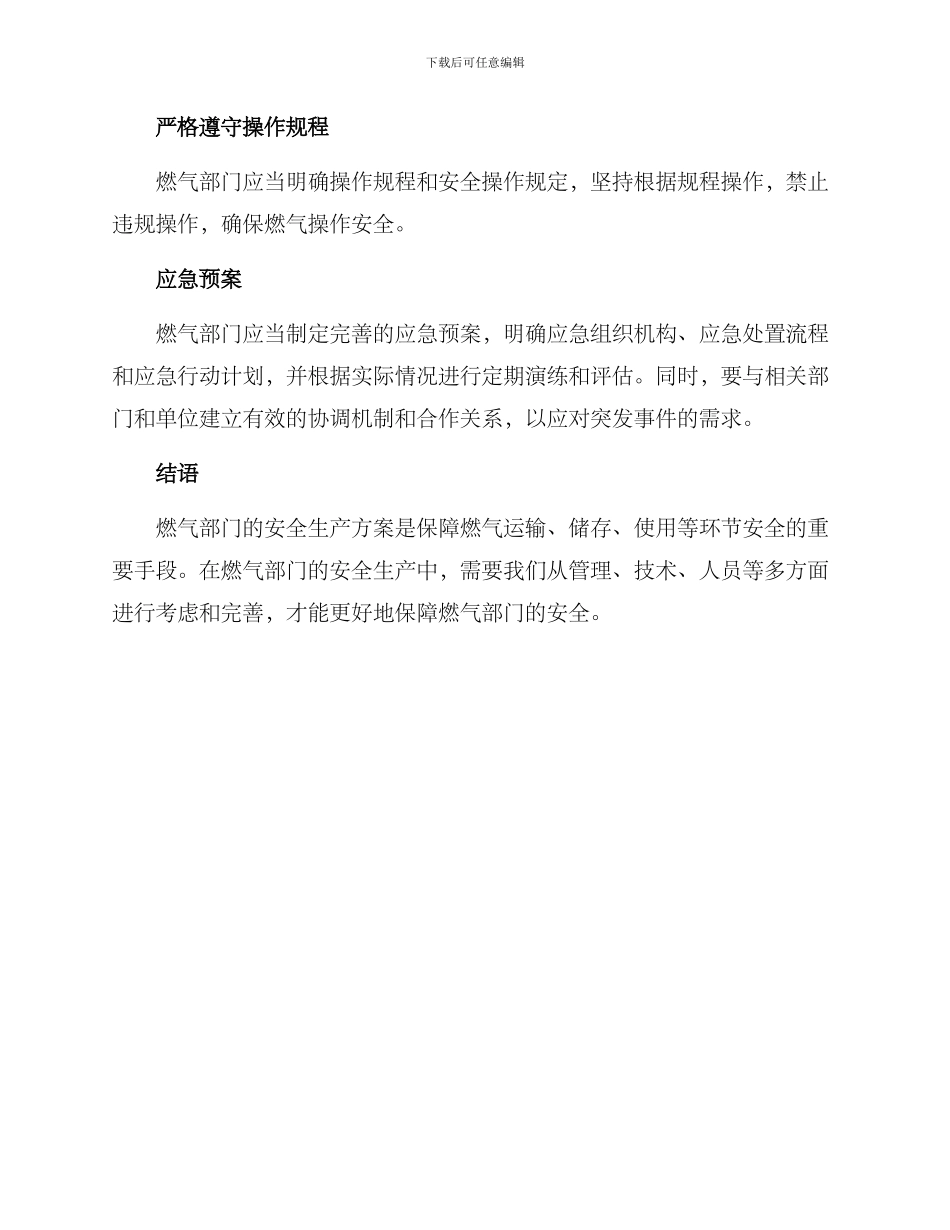 下载后可任意编辑

严格遵守操作规程

燃气部门应当明确操作规程和安全操作规定，坚持根据规程操作，禁止违规操作，确保燃气操作安全。

应急预案

燃气部门应当制定完善的应急预案，明确应急组织机构、应急处置流程和应急行动计划，并根据实际情况进行定期演练和评估。同时，要与相关部门和单位建立有效的协调机制和合作关系，以应对突发事件的需求。

结语

燃气部门的安全生产方案是保障燃气运输、储存、使用等环节安全的重要手段。在燃气部门的安全生产中，需要我们从管理、技术、人员等多方面进行考虑和完善，才能更好地保障燃气部门的安全。